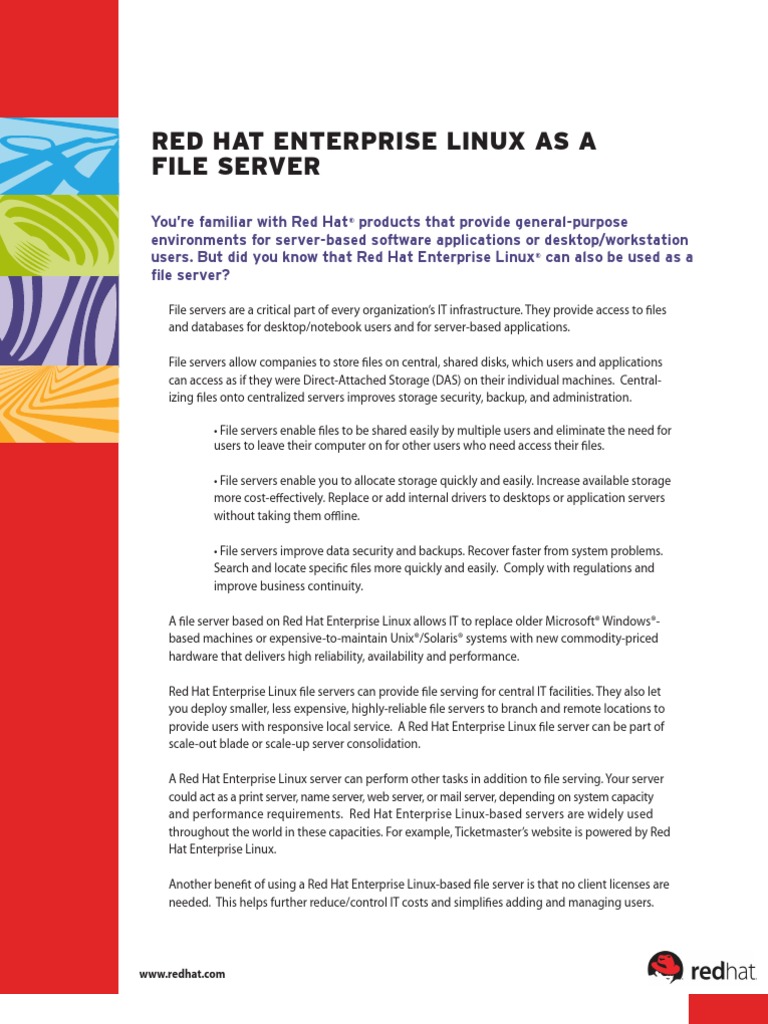 RED HAT ENTERPRISE LINUX AS A FILE SERVER

You're familiar with Red Hat® products that provide general-purpose environments for server-based software applications or desktop/workstation users. But did you know that Red Hat Enterprise Linux® can also be used as a file server?

File servers are a critical part of every organization's IT infrastructure. They provide access to files and databases for desktop/notebook users and for server-based applications.

File servers allow companies to store files on central, shared disks, which users and applications can access as if they were Direct-Attached Storage (DAS) on their individual machines. Centralizing files onto centralized servers improves storage security, backup, and administration.

• File servers enable files to be shared easily by multiple users and eliminate the need for users to leave their computer on for other users who need access their files.

• File servers enable you to allocate storage quickly and easily. Increase available storage more cost-effectively. Replace or add internal drivers to desktops or application servers without taking them offline.

• File servers improve data security and backups. Recover faster from system problems. Search and locate specific files more quickly and easily. Comply with regulations and improve business continuity.

A file server based on Red Hat Enterprise Linux allows IT to replace older Microsoft® Windows®-based machines or expensive-to-maintain Unix®/Solaris® systems with new commodity-priced hardware that delivers high reliability, availability and performance.

Red Hat Enterprise Linux file servers can provide file serving for central IT facilities. They also let you deploy smaller, less expensive, highly-reliable file servers to branch and remote locations to provide users with responsive local service. A Red Hat Enterprise Linux file server can be part of scale-out blade or scale-up server consolidation.

A Red Hat Enterprise Linux server can perform other tasks in addition to file serving. Your server could act as a print server, name server, web server, or mail server, depending on system capacity and performance requirements. Red Hat Enterprise Linux-based servers are widely used throughout the world in these capacities. For example, Ticketmaster's website is powered by Red Hat Enterprise Linux.

Another benefit of using a Red Hat Enterprise Linux-based file server is that no client licenses are needed. This helps further reduce/control IT costs and simplifies adding and managing users.

www.redhat.com

redhat.